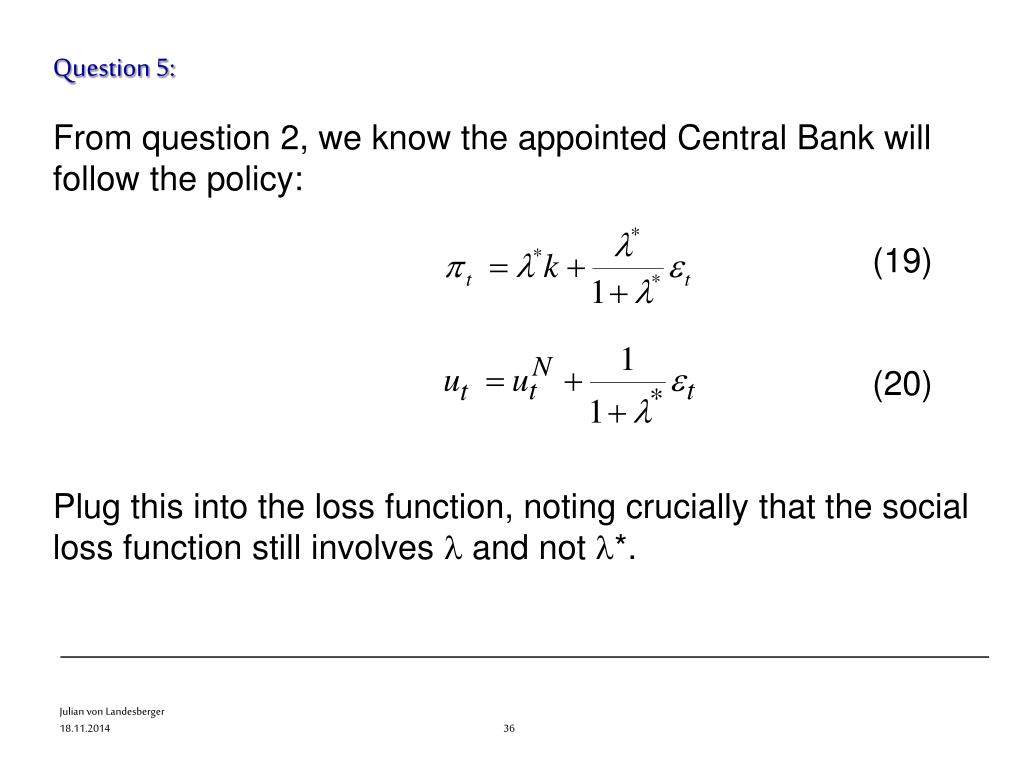 Question 5:

From question 2, we know the appointed Central Bank will follow the policy:

$\pi_t = \lambda^* k + \frac{\lambda^*}{1+\lambda^*}\varepsilon_t$ (19)

$u_t = u_t^N + \frac{1}{1+\lambda^*}\varepsilon_t$ (20)

Plug this into the loss function, noting crucially that the social loss function still involves $\lambda$ and not $\lambda$*.

Julian von Landesberger
18.11.2014
36